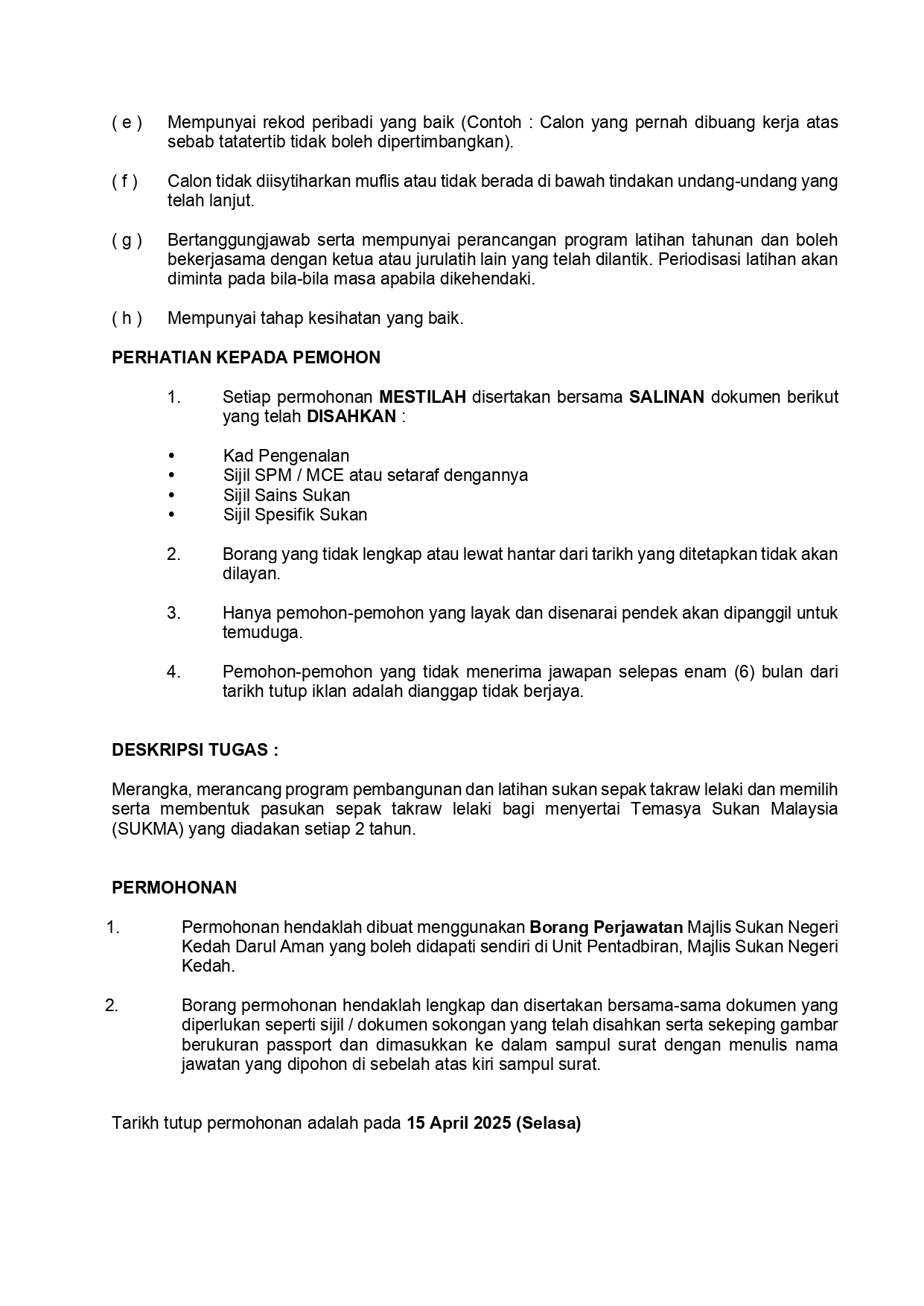 ( e ) Mempunyai rekod peribadi yang baik (Contoh : Calon yang pernah dibuang kerja atas sebab tatatertib tidak boleh dipertimbangkan).

( f ) Calon tidak diisytiharkan muflis atau tidak berada di bawah tindakan undang-undang yang telah lanjut.

( g ) Bertanggungjawab serta mempunyai perancangan program latihan tahunan dan boleh bekerjasama dengan ketua atau jurulatih lain yang telah dilantik. Periodisasi latihan akan diminta pada bila-bila masa apabila dikehendaki.

( h ) Mempunyai tahap kesihatan yang baik.

PERHATIAN KEPADA PEMOHON

1. Setiap permohonan MESTILAH disertakan bersama SALINAN dokumen berikut yang telah DISAHKAN :

• Kad Pengenalan
• Sijil SPM / MCE atau setaraf dengannya
• Sijil Sains Sukan
• Sijil Spesifik Sukan

2. Borang yang tidak lengkap atau lewat hantar dari tarikh yang ditetapkan tidak akan dilayan.

3. Hanya pemohon-pemohon yang layak dan disenarai pendek akan dipanggil untuk temuduga.

4. Pemohon-pemohon yang tidak menerima jawapan selepas enam (6) bulan dari tarikh tutup iklan adalah dianggap tidak berjaya.

DESKRIPSI TUGAS :

Merangka, merancang program pembangunan dan latihan sukan sepak takraw lelaki dan memilih serta membentuk pasukan sepak takraw lelaki bagi menyertai Temasya Sukan Malaysia (SUKMA) yang diadakan setiap 2 tahun.

PERMOHONAN

1. Permohonan hendaklah dibuat menggunakan Borang Perjawatan Majlis Sukan Negeri Kedah Darul Aman yang boleh didapati sendiri di Unit Pentadbiran, Majlis Sukan Negeri Kedah.

2. Borang permohonan hendaklah lengkap dan disertakan bersama-sama dokumen yang diperlukan seperti sijil / dokumen sokongan yang telah disahkan serta sekeping gambar berukuran passport dan dimasukkan ke dalam sampul surat dengan menulis nama jawatan yang dipohon di sebelah atas kiri sampul surat.

Tarikh tutup permohonan adalah pada 15 April 2025 (Selasa)